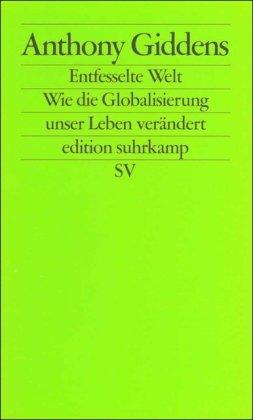 Anthony Giddens

Entfesselte Welt

Wie die Globalisierung unser Leben verändert

edition suhrkamp

SV